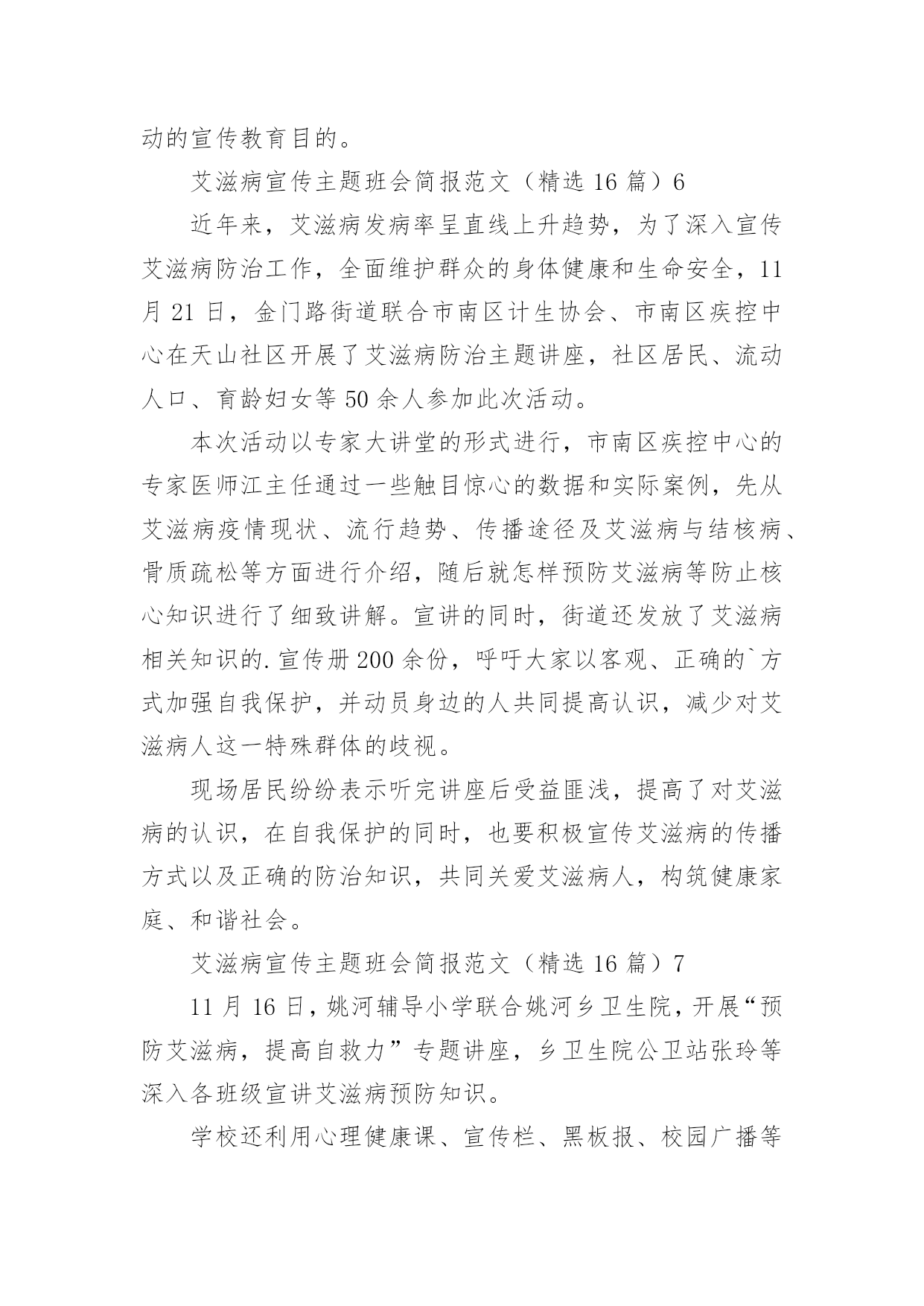 动的宣传教育目的。

艾滋病宣传主题班会简报范文（精选 16 篇）6

近年来，艾滋病发病率呈直线上升趋势，为了深入宣传艾滋病防治工作，全面维护群众的身体健康和生命安全，11 月 21 日，金门路街道联合市南区计生协会、市南区疾控中心在天山社区开展了艾滋病防治主题讲座，社区居民、流动人口、育龄妇女等 50 余人参加此次活动。

本次活动以专家大讲堂的形式进行，市南区疾控中心的专家医师江主任通过一些触目惊心的数据和实际案例，先从艾滋病疫情现状、流行趋势、传播途径及艾滋病与结核病、骨质疏松等方面进行介绍，随后就怎样预防艾滋病等防止核心知识进行了细致讲解。宣讲的同时，街道还发放了艾滋病相关知识的.宣传册 200 余份，呼吁大家以客观、正确的`方式加强自我保护，并动员身边的人共同提高认识，减少对艾滋病人这一特殊群体的歧视。

现场居民纷纷表示听完讲座后受益匪浅，提高了对艾滋病的认识，在自我保护的同时，也要积极宣传艾滋病的传播方式以及正确的防治知识，共同关爱艾滋病人，构筑健康家庭、和谐社会。

艾滋病宣传主题班会简报范文（精选 16 篇）7

11 月 16 日，姚河辅导小学联合姚河乡卫生院，开展“预防艾滋病，提高自救力”专题讲座，乡卫生院公卫站张玲等深入各班级宣讲艾滋病预防知识。

学校还利用心理健康课、宣传栏、黑板报、校园广播等